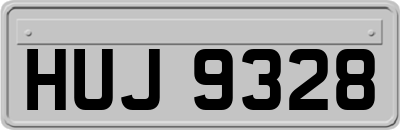 HUJ 9328